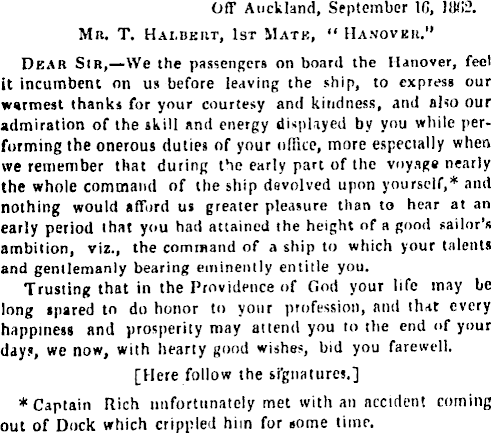 Off Auckland, September 16, 1862.

Mr. T. Halbert, 1st Mate, "Hanover."

Dear Sir,—We the passengers on board the Hanover, feel it incumbent on us before leaving the ship, to express our warmest thanks for your courtesy and kindness, and also our admiration of the skill and energy displayed by you while performing the onerous duties of your office, more especially when we remember that during the early part of the voyage nearly the whole command of the ship devolved upon yourself,* and nothing would afford us greater pleasure than to hear at an early period that you had attained the height of a good sailor's ambition, viz., the command of a ship to which your talents and gentlemanly bearing eminently entitle you.

Trusting that in the Providence of God your life may be long spared to do honor to your profession, and that every happiness and prosperity may attend you to the end of your days, we now, with hearty good wishes, bid you farewell.

[Here follow the signatures.]

* Captain Rich unfortunately met with an accident coming out of Dock which crippled him for some time.